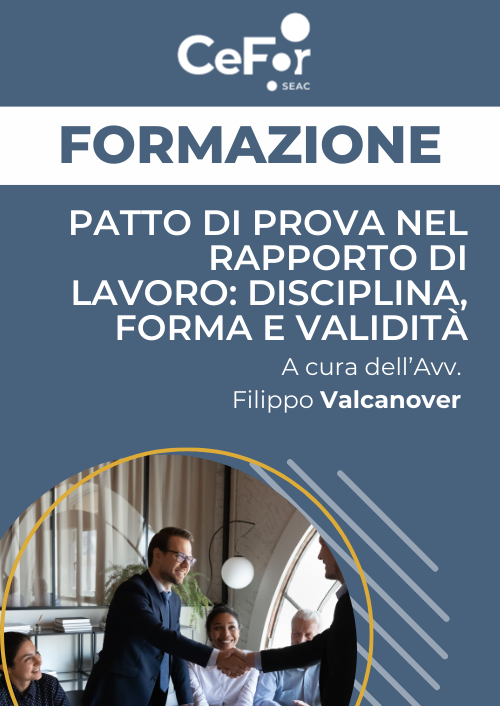 CeFor
SEAC

FORMAZIONE

PATTO DI PROVA NEL RAPPORTO DI LAVORO: DISCIPLINA, FORMA E VALIDITÀ

A cura dell'Avv.
Filippo Valcanover